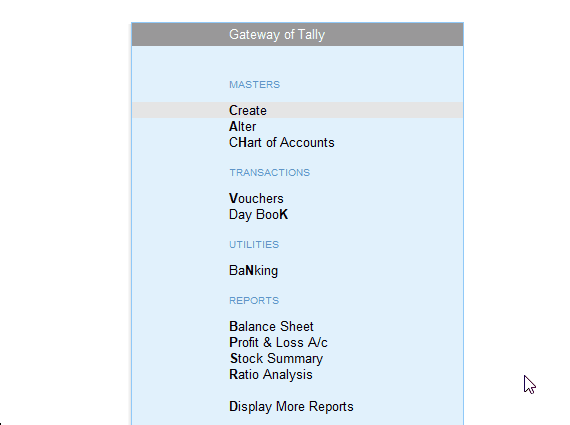 Gateway of Tally

MASTERS

Create
Alter
CHart of Accounts

TRANSACTIONS

Vouchers
Day BooK

UTILITIES

BaNking

REPORTS

Balance Sheet
Profit & Loss A/c
Stock Summary
Ratio Analysis

Display More Reports